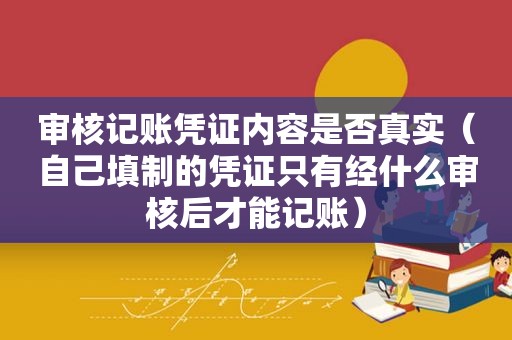 审核记账凭证内容是否真实（自己填制的凭证只有经什么审核后才能记账）